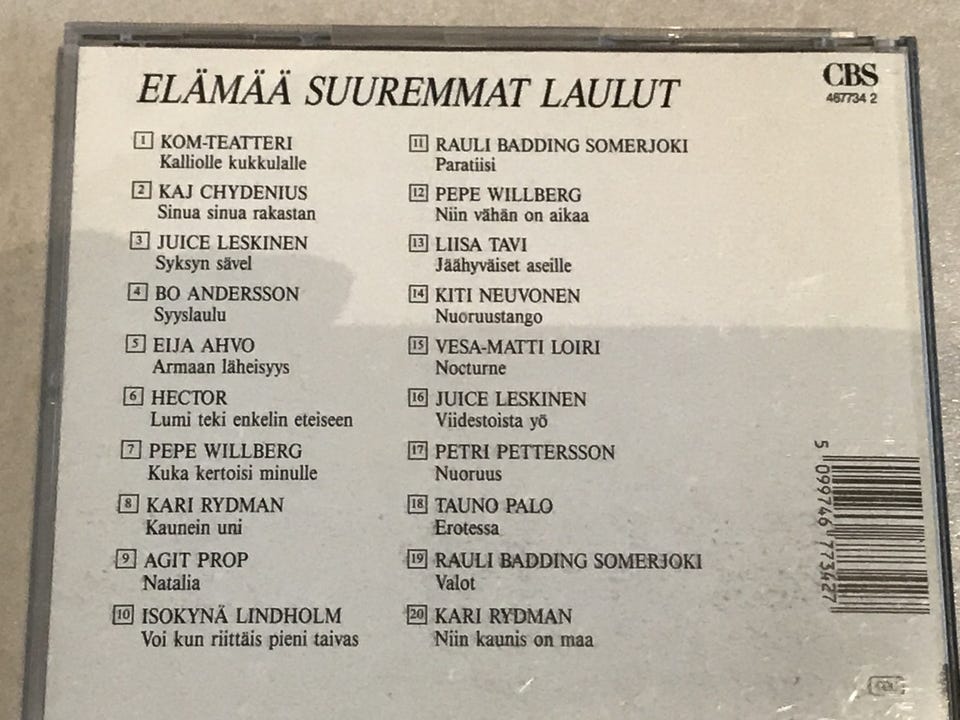 ELÄMÄÄ SUUREMMAT LAULUT

CBS
467734 2

1 KOM-TEATTERI
Kalliolle kukkulalle

2 KAJ CHYDENIUS
Sinua sinua rakastan

3 JUICE LESKINEN
Syksyn sävel

4 BO ANDERSSON
Syyslaulu

5 EIJA AHVO
Armaan läheisyys

6 HECTOR
Lumi teki enkelin eteiseen

7 PEPE WILLBERG
Kuka kertoisi minulle

8 KARI RYDMAN
Kaunein uni

9 AGIT PROP
Natalia

10 ISOKYNÄ LINDHOLM
Voi kun riittäis pieni taivas

11 RAULI BADDING SOMERJOKI
Paratiisi

12 PEPE WILLBERG
Niin vähän on aikaa

13 LIISA TAVI
Jäähyväiset aseille

14 KITI NEUVONEN
Nuoruustango

15 VESA-MATTI LOIRI
Nocturne

16 JUICE LESKINEN
Viidestoista yö

17 PETRI PETTERSSON
Nuoruus

18 TAUNO PALO
Erotessa

19 RAULI BADDING SOMERJOKI
Valot

20 KARI RYDMAN
Niin kaunis on maa

5 099746 773427